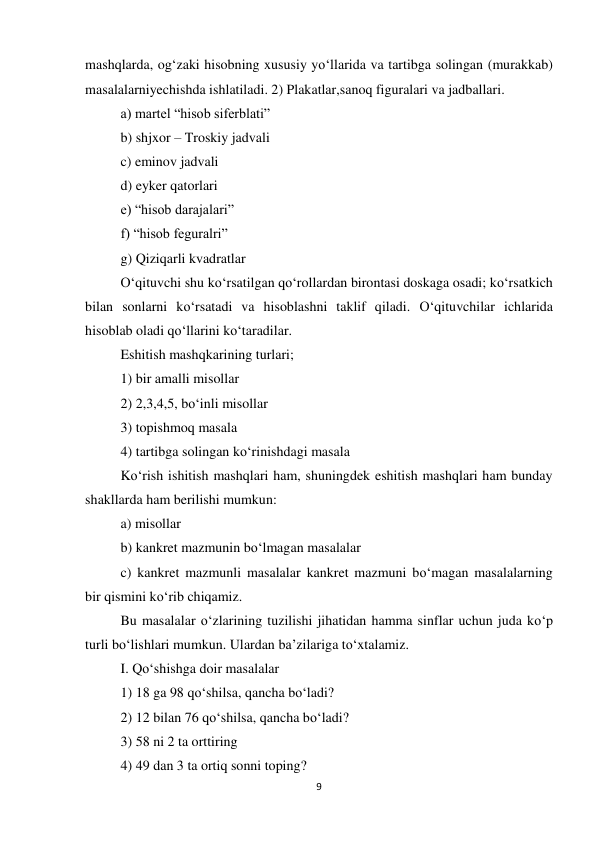 mashqlarda, og‘zaki hisobning xususiy yo‘llarida va tartibga solingan (murakkab) masalalarniyechishda ishlatiladi. 2) Plakatlar,sanoq figuralari va jadballari.

a) martel “hisob siferblati”

b) shjxor – Troskiy jadvali

c) eminov jadvali

d) eyker qatorlari

e) “hisob darajalari”

f) “hisob feguralri”

g) Qiziqarli kvadratlar

O‘qituvchi shu ko‘rsatilgan qo‘rollardan birontasi doskaga osadi; ko‘rsatkich bilan sonlarni ko‘rsatadi va hisoblashni taklif qiladi. O‘qituvchilar ichlarida hisoblab oladi qo‘llarini ko‘taradilar.

Eshitish mashqkarining turlari;

1) bir amalli misollar

2) 2,3,4,5, bo‘inli misollar

3) topishmoq masala

4) tartibga solingan ko‘rinishdagi masala

Ko‘rish ishitish mashqlari ham, shuningdek eshitish mashqlari ham bunday shakllarda ham berilishi mumkun:

a) misollar

b) kankret mazmunin bo‘lmagan masalalar

c) kankret mazmunli masalalar kankret mazmuni bo‘magan masalalarning bir qismini ko‘rib chiqamiz.

Bu masalalar o‘zlarining tuzilishi jihatidan hamma sinflar uchun juda ko‘p turli bo‘lishlari mumkun. Ulardan ba’zilariga to‘xtalamiz.

I. Qo‘shishga doir masalalar

1) 18 ga 98 qo‘shilsa, qancha bo‘ladi?

2) 12 bilan 76 qo‘shilsa, qancha bo‘ladi?

3) 58 ni 2 ta orttiring

4) 49 dan 3 ta ortiq sonni toping?

9